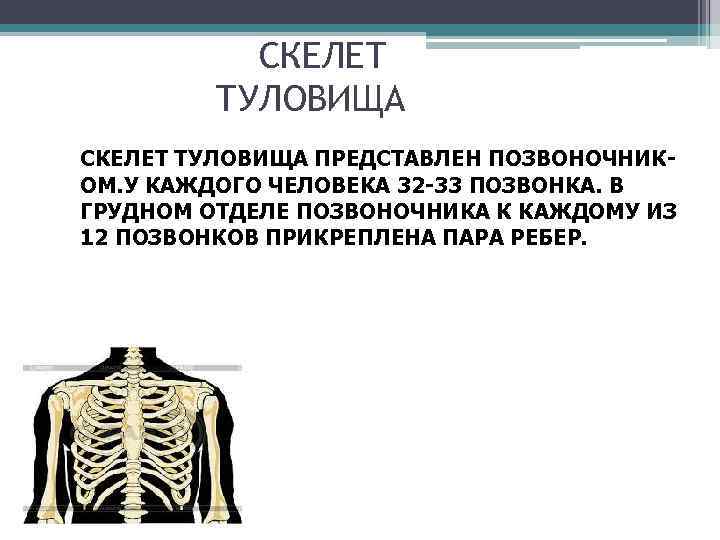 СКЕЛЕТ
ТУЛОВИЩА

СКЕЛЕТ ТУЛОВИЩА ПРЕДСТАВЛЕН ПОЗВОНОЧНИКОМ.У КАЖДОГО ЧЕЛОВЕКА 32-33 ПОЗВОНКА. В ГРУДНОМ ОТДЕЛЕ ПОЗВОНОЧНИКА К КАЖДОМУ ИЗ 12 ПОЗВОНКОВ ПРИКРЕПЛЕНА ПАРА РЕБЕР.